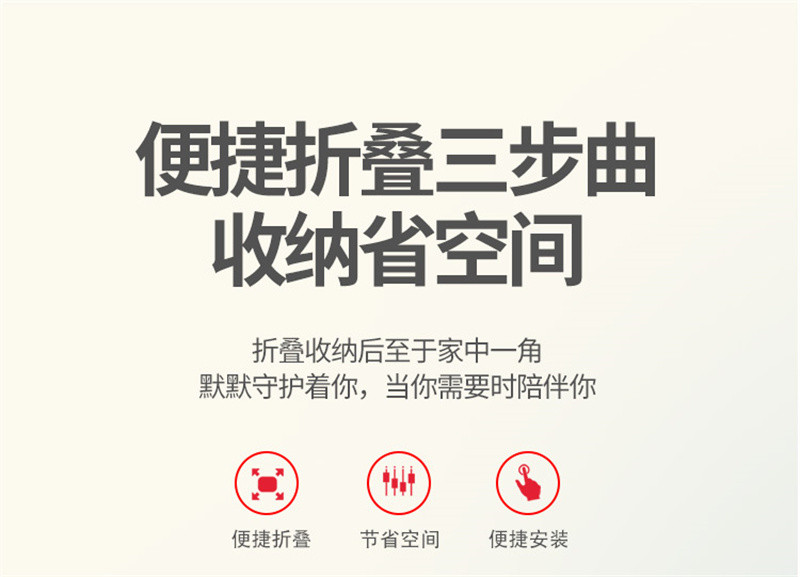 便捷折叠三步曲
收纳省空间

折叠收纳后至于家中一角
默默守护着你，当你需要时陪伴你

便捷折叠

节省空间

便捷安装